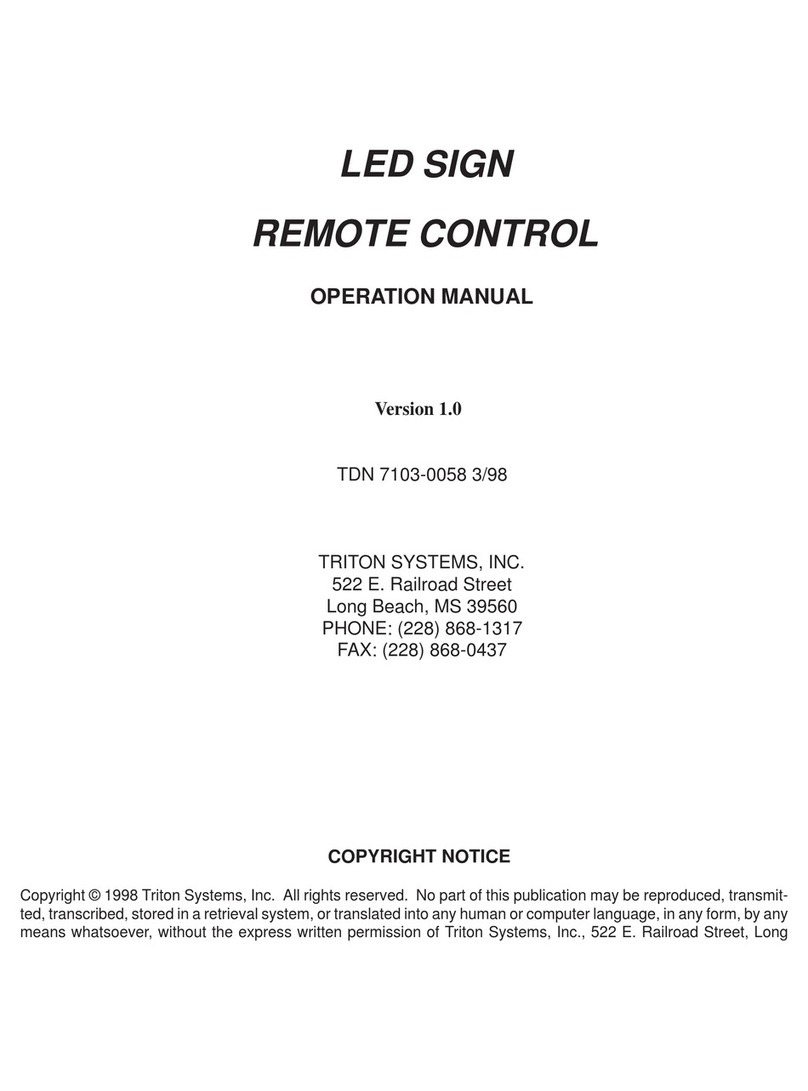 LED SIGN

REMOTE CONTROL

OPERATION MANUAL

Version 1.0

TDN 7103-0058 3/98

TRITON SYSTEMS, INC.
522 E. Railroad Street
Long Beach, MS 39560
PHONE: (228) 868-1317
FAX: (228) 868-0437

COPYRIGHT NOTICE

Copyright © 1998 Triton Systems, Inc. All rights reserved. No part of this publication may be reproduced, transmitted, transcribed, stored in a retrieval system, or translated into any human or computer language, in any form, by any means whatsoever, without the express written permission of Triton Systems, Inc., 522 E. Railroad Street, Long